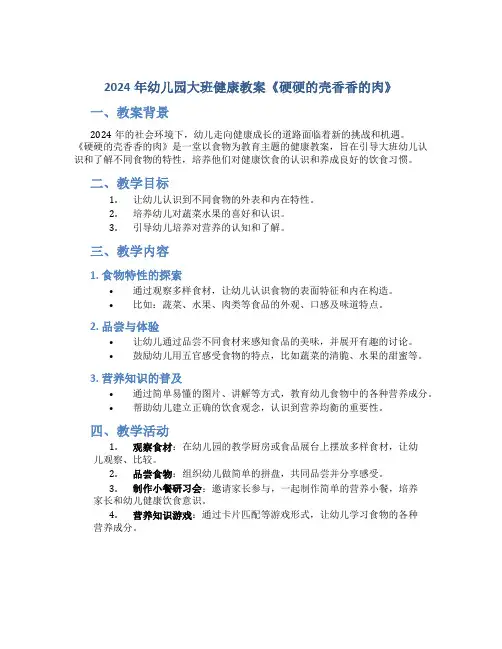 2024 年幼儿园大班健康教案《硬硬的壳香香的肉》

一、教案背景

2024 年的社会环境下，幼儿走向健康成长的道路面临着新的挑战和机遇。《硬硬的壳香香的肉》是一堂以食物为教育主题的健康教案，旨在引导大班幼儿认识和了解不同食物的特性，培养他们对健康饮食的认识和养成良好的饮食习惯。

二、教学目标

1. 让幼儿认识到不同食物的外表和内在特性。
2. 培养幼儿对蔬菜水果的喜好和认识。
3. 引导幼儿培养对营养的认知和了解。

三、教学内容

1. 食物特性的探索

• 通过观察多样食材，让幼儿认识食物的表面特征和内在构造。
• 比如：蔬菜、水果、肉类等食品的外观、口感及味道特点。

2. 品尝与体验

• 让幼儿通过品尝不同食材来感知食品的美味，并展开有趣的讨论。
• 鼓励幼儿用五官感受食物的特点，比如蔬菜的清脆、水果的甜蜜等。

3. 营养知识的普及

• 通过简单易懂的图片、讲解等方式，教育幼儿食物中的各种营养成分。
• 帮助幼儿建立正确的饮食观念，认识到营养均衡的重要性。

四、教学活动

1. 观察食材：在幼儿园的教学厨房或食品展台上摆放多样食材，让幼儿观察、比较。
2. 品尝食物：组织幼儿做简单的拼盘，共同品尝并分享感受。
3. 制作小餐研习会：邀请家长参与，一起制作简单的营养小餐，培养家长和幼儿健康饮食意识。
4. 营养知识游戏：通过卡片匹配等游戏形式，让幼儿学习食物的各种营养成分。